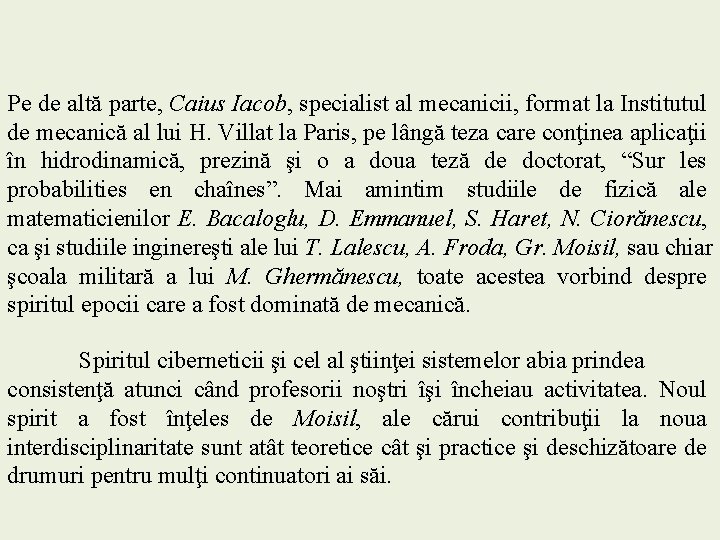 Pe de altă parte, Caius Iacob, specialist al mecanicii, format la Institutul de mecanică al lui H. Villat la Paris, pe lângă teza care conţinea aplicaţii în hidrodinamică, prezină şi o a doua teză de doctorat, “Sur les probabilities en chaînes”. Mai amintim studiile de fizică ale matematicienilor E. Bacaloglu, D. Emmanuel, S. Haret, N. Ciorănescu, ca şi studiile inginereşti ale lui T. Lalescu, A. Froda, Gr. Moisil, sau chiar şcoala militară a lui M. Ghermănescu, toate acestea vorbind despre spiritul epocii care a fost dominată de mecanică.

Spiritul ciberneticii şi cel al ştiinţei sistemelor abia prindea consistenţă atunci când profesorii noştri îşi încheiau activitatea. Noul spirit a fost înţeles de Moisil, ale cărui contribuţii la noua interdisciplinaritate sunt atât teoretice cât şi practice şi deschizătoare de drumuri pentru mulţi continuatori ai săi.